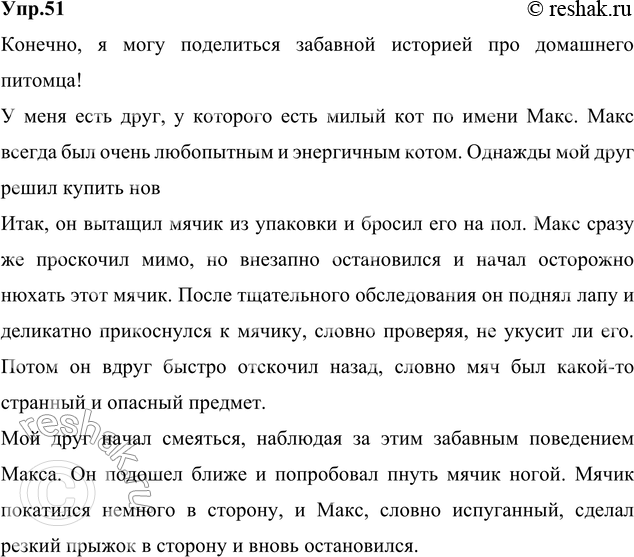 Упр.51 © reshak.ru

Конечно, я могу поделиться забавной историей про домашнего питомца!

У меня есть друг, у которого есть милый кот по имени Макс. Макс всегда был очень любопытным и энергичным котом. Однажды мой друг решил купить нов

Итак, он вытащил мячик из упаковки и бросил его на пол. Макс сразу же проскочил мимо, но внезапно остановился и начал осторожно нюхать этот мячик. После тщательного обследования он поднял лапу и деликатно прикоснулся к мячику, словно проверяя, не укусит ли его. Потом он вдруг быстро отскочил назад, словно мяч был какой-то странный и опасный предмет.

Мой друг начал смеяться, наблюдая за этим забавным поведением Макса. Он подошел ближе и попробовал пнуть мячик ногой. Мячик покатился немного в сторону, и Макс, словно испуганный, сделал резкий прыжок в сторону и вновь остановился.

© reshak.ru